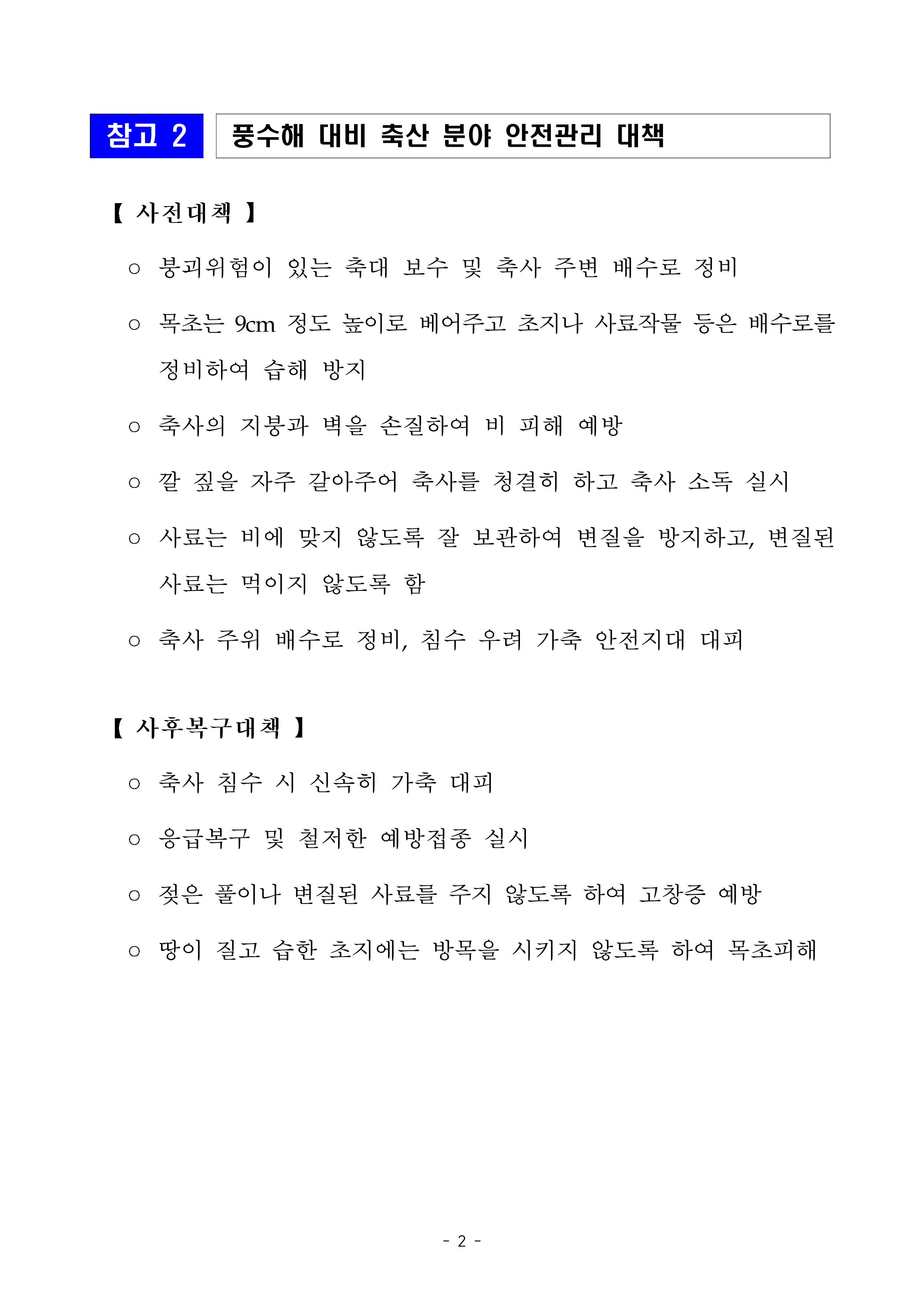 참고 2 풍수해 대비 축산 분야 안전관리 대책

【 사전대책 】

○ 붕괴위험이 있는 축대 보수 및 축사 주변 배수로 정비

○ 목초는 9cm 정도 높이로 베어주고 초지나 사료작물 등은 배수로를 정비하여 습해 방지

○ 축사의 지붕과 벽을 손질하여 비 피해 예방

○ 깔 짚을 자주 갈아주어 축사를 청결히 하고 축사 소독 실시

○ 사료는 비에 맞지 않도록 잘 보관하여 변질을 방지하고, 변질된 사료는 먹이지 않도록 함

○ 축사 주위 배수로 정비, 침수 우려 가축 안전지대 대피

【 사후복구대책 】

○ 축사 침수 시 신속히 가축 대피

○ 응급복구 및 철저한 예방접종 실시

○ 젖은 풀이나 변질된 사료를 주지 않도록 하여 고창증 예방

○ 땅이 질고 습한 초지에는 방목을 시키지 않도록 하여 목초피해

- 2 -